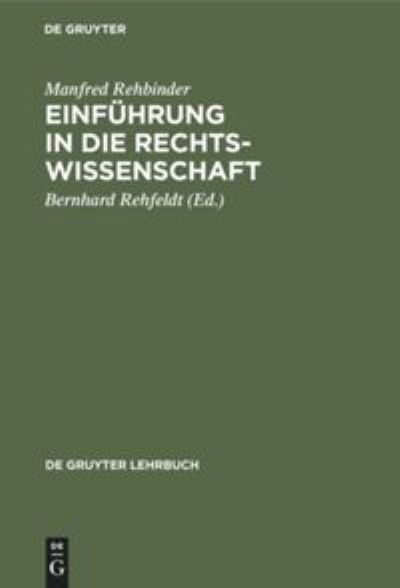 DE GRUYTER

Manfred Rehbinder

EINFÜHRUNG IN DIE RECHTSWISSENSCHAFT

Bernhard Rehfeldt (Ed.)

DE GRUYTER LEHRBUCH

DE
G